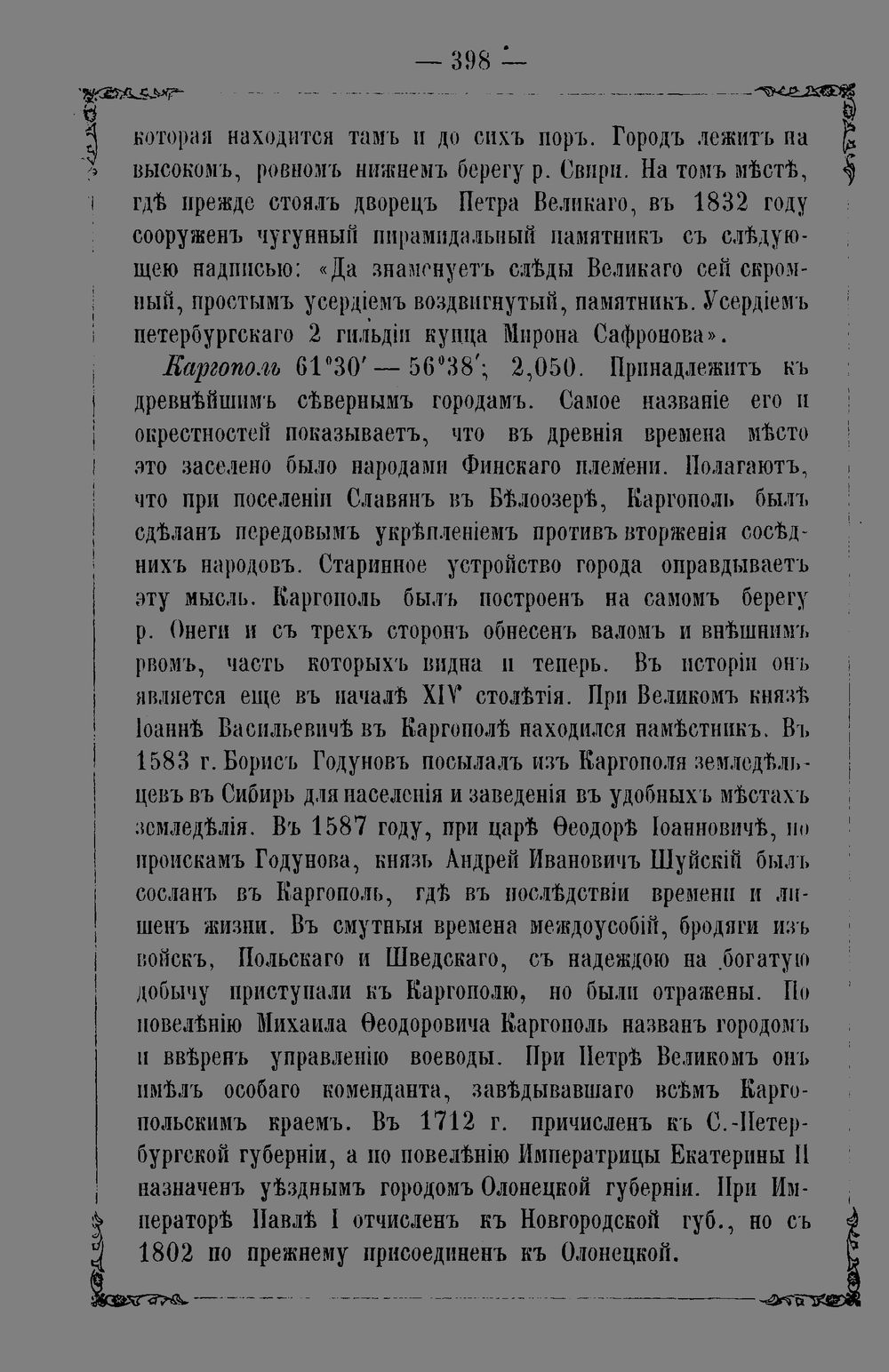 — 398 —

которая находится тамъ и до сихъ поръ. Городъ лежитъ на высокомъ, ровномъ нижнемъ берегу р. Свири. На томъ мѣстѣ, гдѣ прежде стоялъ дворецъ Петра Великаго, въ 1832 году сооруженъ чугунный пирамидальный памятникъ съ слѣдующею надписью: «Да знаменуетъ слѣды Великаго сей скромный, простымъ усердіемъ воздвигнутый, памятникъ. Усердіемъ петербургскаго 2 гильдіи купца Мирона Сафронова».

Каргополь 61°30′ — 56°38′; 2,050. Принадлежитъ къ древнѣйшимъ сѣвернымъ городамъ. Самое названіе его и окрестностей показываетъ, что въ древнія времена мѣсто это заселено было народами Финскаго племени. Полагаютъ, что при поселеніи Славянъ въ Бѣлоозерѣ, Каргополь былъ сдѣланъ передовымъ укрѣпленіемъ противъ вторженія сосѣднихъ народовъ. Старинное устройство города оправдываетъ эту мысль. Каргополь былъ построенъ на самомъ берегу р. Онеги и съ трехъ сторонъ обнесенъ валомъ и внѣшнимъ рвомъ, часть которыхъ видна и теперь. Въ исторіи онъ является еще въ началѣ XIV столѣтія. При Великомъ князѣ Іоаннѣ Васильевичѣ въ Каргополѣ находился намѣстникъ. Въ 1583 г. Борисъ Годуновъ посылалъ изъ Каргополя земледѣльцевъ въ Сибирь для населенія и заведенія въ удобныхъ мѣстахъ земледѣлія. Въ 1587 году, при царѣ Ѳеодорѣ Іоанновичѣ, по проискамъ Годунова, князь Андрей Ивановичъ Шуйскій былъ сосланъ въ Каргополь, гдѣ въ послѣдствіи времени и лишенъ жизни. Въ смутныя времена междоусобій, бродяги изъ войскъ, Польскаго и Шведскаго, съ надеждою на богатую добычу приступали къ Каргополю, но были отражены. По повелѣнію Михаила Ѳеодоровича Каргополь названъ городомъ и ввѣренъ управленію воеводы. При Петрѣ Великомъ онъ имѣлъ особаго коменданта, завѣдывавшаго всѣмъ Каргопольскимъ краемъ. Въ 1712 г. причисленъ къ С.-Петербургской губерніи, а по повелѣнію Императрицы Екатерины II назначенъ уѣзднымъ городомъ Олонецкой губерніи. При Императорѣ Павлѣ I отчисленъ къ Новгородской губ., но съ 1802 по прежнему присоединенъ къ Олонецкой.